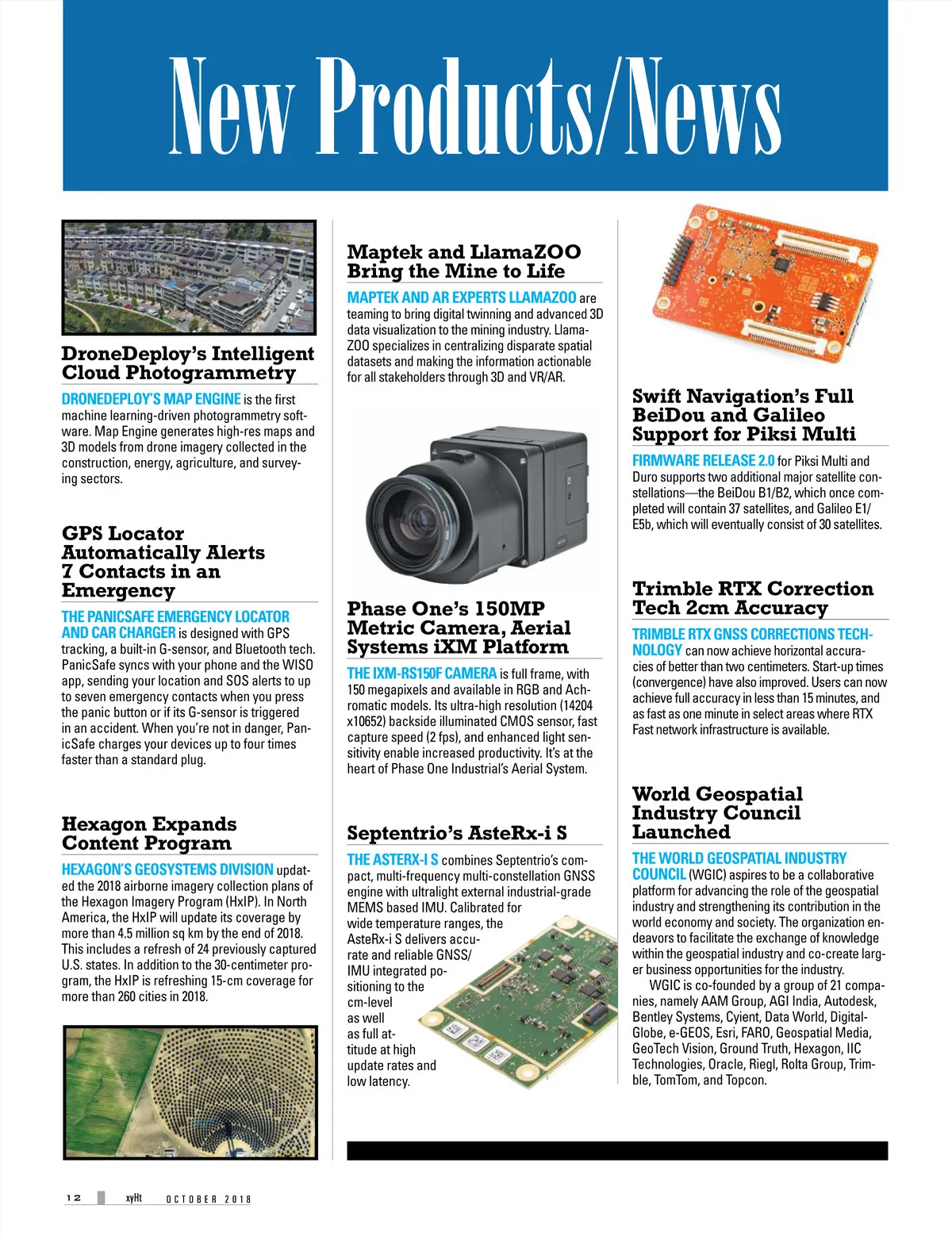 New Products/News

DroneDeploy's Intelligent Cloud Photogrammetry

DRONEDEPLOY'S MAP ENGINE is the first machine learning-driven photogrammetry software. Map Engine generates high-res maps and 3D models from drone imagery collected in the construction, energy, agriculture, and surveying sectors.

GPS Locator Automatically Alerts 7 Contacts in an Emergency

THE PANICSAFE EMERGENCY LOCATOR AND CAR CHARGER is designed with GPS tracking, a built-in G-sensor, and Bluetooth tech. PanicSafe syncs with your phone and the WISO app, sending your location and SOS alerts to up to seven emergency contacts when you press the panic button or if its G-sensor is triggered in an accident. When you're not in danger, PanicSafe charges your devices up to four times faster than a standard plug.

Hexagon Expands Content Program

HEXAGON'S GEOSYSTEMS DIVISION updated the 2018 airborne imagery collection plans of the Hexagon Imagery Program (HxIP). In North America, the HxIP will update its coverage by more than 4.5 million sq km by the end of 2018. This includes a refresh of 24 previously captured U.S. states. In addition to the 30-centimeter program, the HxIP is refreshing 15-cm coverage for more than 260 cities in 2018.

Maptek and LlamaZOO Bring the Mine to Life

MAPTEK AND AR EXPERTS LLAMAZOO are teaming to bring digital twinning and advanced 3D data visualization to the mining industry. LlamaZOO specializes in centralizing disparate spatial datasets and making the information actionable for all stakeholders through 3D and VR/AR.

Phase One's 150MP Metric Camera, Aerial Systems iXM Platform

THE IXM-RS150F CAMERA is full frame, with 150 megapixels and available in RGB and Achromatic models. Its ultra-high resolution (14204 x10652) backside illuminated CMOS sensor, fast capture speed (2 fps), and enhanced light sensitivity enable increased productivity. It's at the heart of Phase One Industrial's Aerial System.

Septentrio's AsteRx-i S

THE ASTERX-I S combines Septentrio's compact, multi-frequency multi-constellation GNSS engine with ultralight external industrial-grade MEMS based IMU. Calibrated for wide temperature ranges, the AsteRx-i S delivers accurate and reliable GNSS/IMU integrated positioning to the cm-level as well as full attitude at high update rates and low latency.

Swift Navigation's Full BeiDou and Galileo Support for Piksi Multi

FIRMWARE RELEASE 2.0 for Piksi Multi and Duro supports two additional major satellite constellations—the BeiDou B1/B2, which once completed will contain 37 satellites, and Galileo E1/E5b, which will eventually consist of 30 satellites.

Trimble RTX Correction Tech 2cm Accuracy

TRIMBLE RTX GNSS CORRECTIONS TECHNOLOGY can now achieve horizontal accuracies of better than two centimeters. Start-up times (convergence) have also improved. Users can now achieve full accuracy in less than 15 minutes, and as fast as one minute in select areas where RTX Fast network infrastructure is available.

World Geospatial Industry Council Launched

THE WORLD GEOSPATIAL INDUSTRY COUNCIL (WGIC) aspires to be a collaborative platform for advancing the role of the geospatial industry and strengthening its contribution in the world economy and society. The organization endeavors to facilitate the exchange of knowledge within the geospatial industry and co-create larger business opportunities for the industry.

WGIC is co-founded by a group of 21 companies, namely AAM Group, AGI India, Autodesk, Bentley Systems, Cyient, Data World, DigitalGlobe, e-GEOS, Esri, FARO, Geospatial Media, GeoTech Vision, Ground Truth, Hexagon, IIC Technologies, Oracle, Riegl, Rolta Group, Trimble, TomTom, and Topcon.

12 xyHt OCTOBER 2018